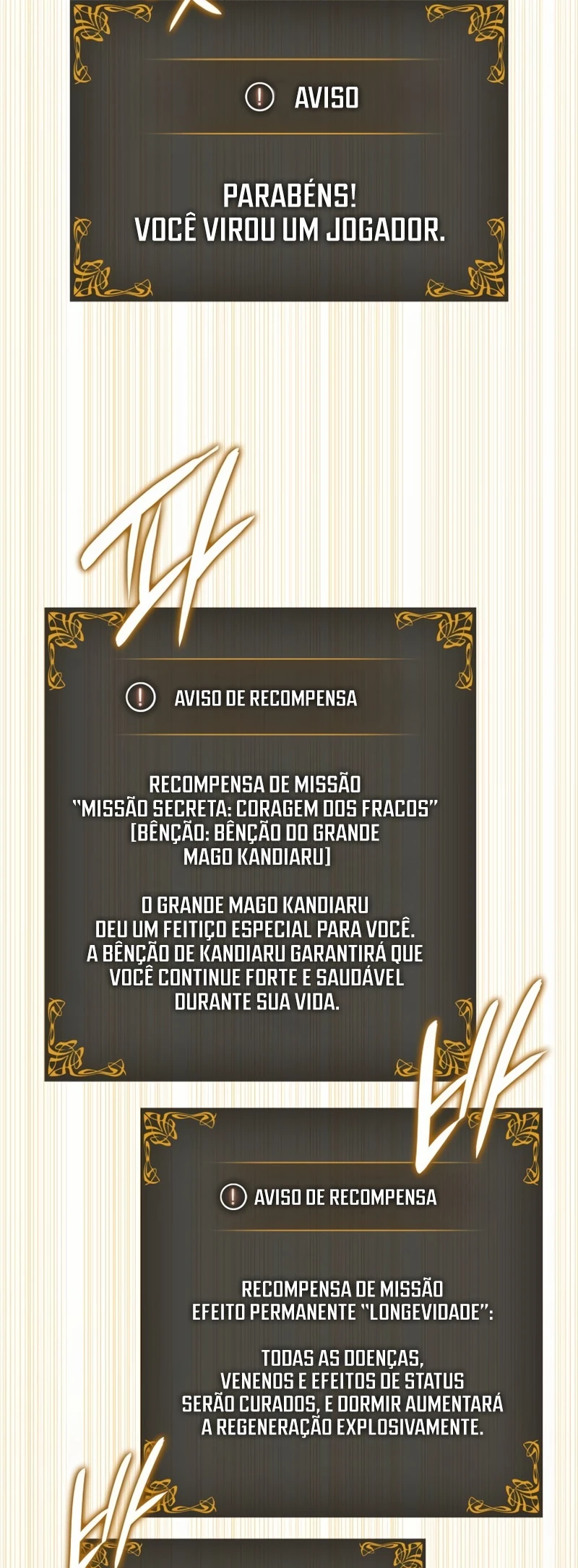 AVISO

PARABÉNS!
VOCÊ VIROU UM JOGADOR.

AVISO DE RECOMPENSA

RECOMPENSA DE MISSÃO
"MISSÃO SECRETA: CORAGEM DOS FRACOS"
[BÊNÇÃO: BÊNÇÃO DO GRANDE MAGO KANDIARU]

O GRANDE MAGO KANDIARU DEU UM FEITIÇO ESPECIAL PARA VOCÊ. A BÊNÇÃO DE KANDIARU GARANTIRÁ QUE VOCÊ CONTINUE FORTE E SAUDÁVEL DURANTE SUA VIDA.

AVISO DE RECOMPENSA

RECOMPENSA DE MISSÃO
EFEITO PERMANENTE "LONGEVIDADE":

TODAS AS DOENÇAS, VENENOS E EFEITOS DE STATUS SERÃO CURADOS, E DORMIR AUMENTARÁ A REGENERAÇÃO EXPLOSIVAMENTE.